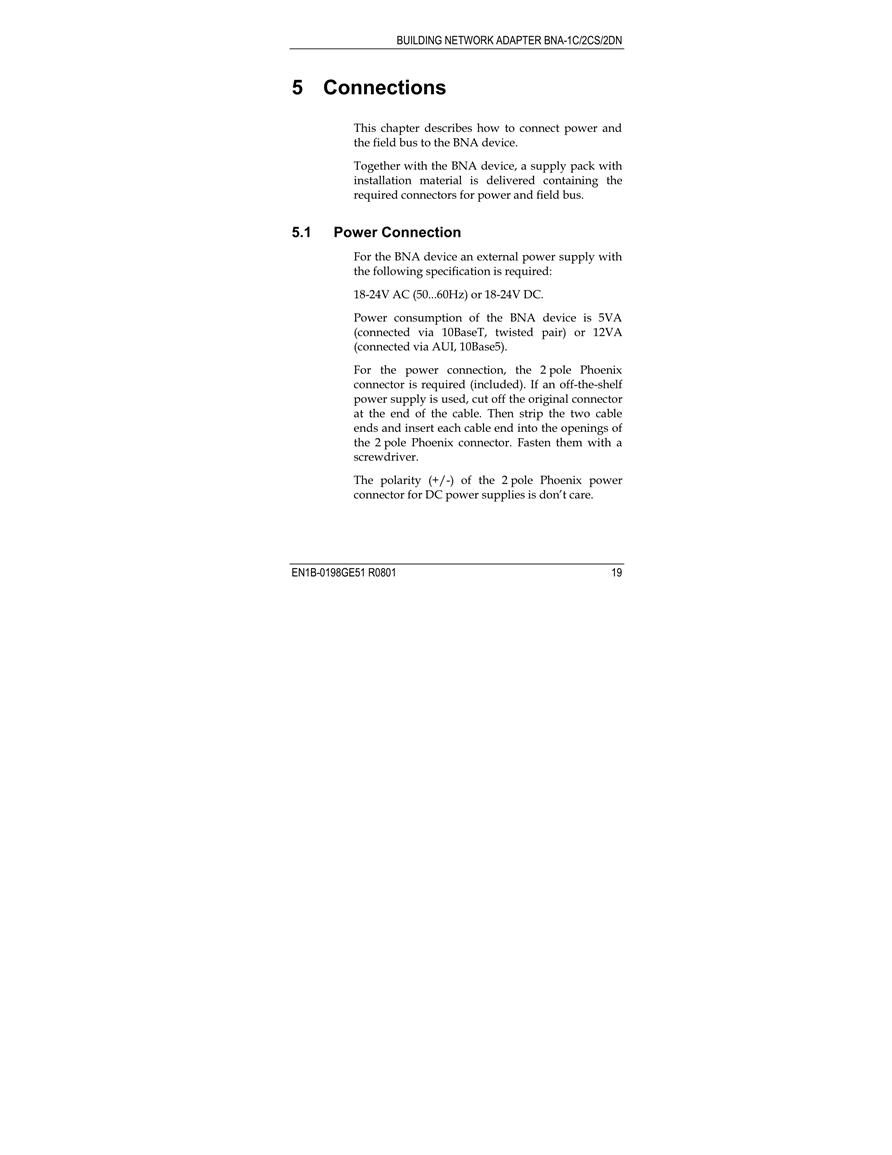 BUILDING NETWORK ADAPTER BNA-1C/2CS/2DN

5 Connections

This chapter describes how to connect power and the field bus to the BNA device.

Together with the BNA device, a supply pack with installation material is delivered containing the required connectors for power and field bus.

5.1 Power Connection

For the BNA device an external power supply with the following specification is required:

18-24V AC (50...60Hz) or 18-24V DC.

Power consumption of the BNA device is 5VA (connected via 10BaseT, twisted pair) or 12VA (connected via AUI, 10Base5).

For the power connection, the 2 pole Phoenix connector is required (included). If an off-the-shelf power supply is used, cut off the original connector at the end of the cable. Then strip the two cable ends and insert each cable end into the openings of the 2 pole Phoenix connector. Fasten them with a screwdriver.

The polarity (+/-) of the 2 pole Phoenix power connector for DC power supplies is don't care.

EN1B-0198GE51 R0801 19